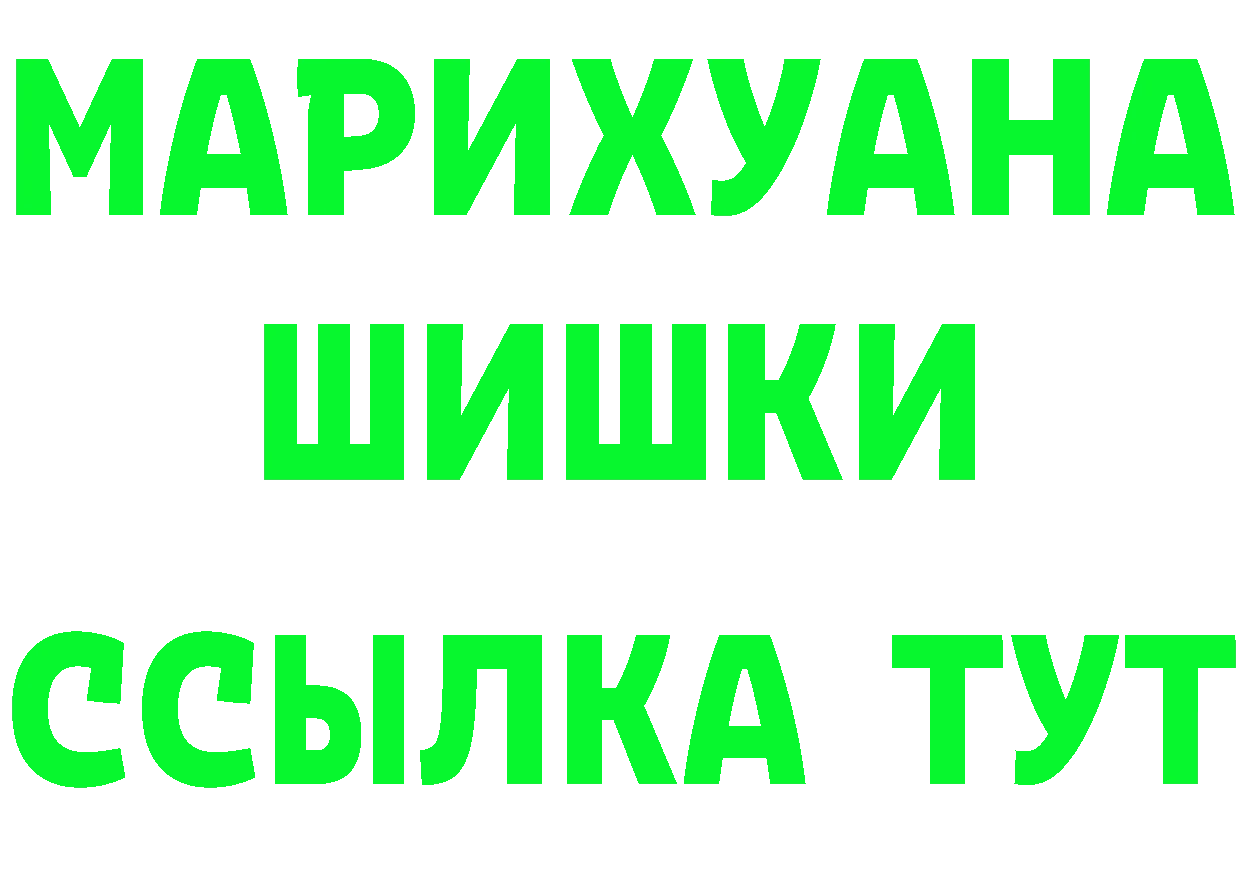 МАРИХУАНА
ШИШКИ
ССЫЛКА ТУТ